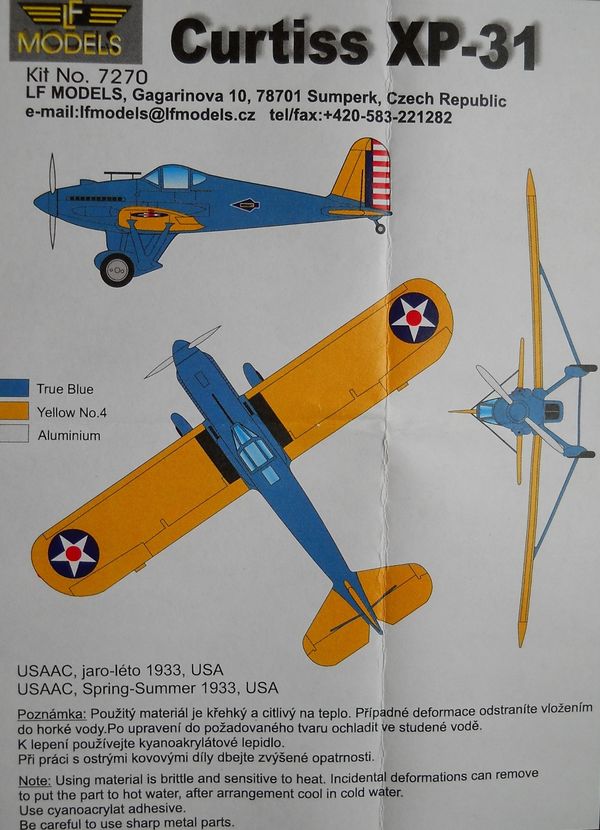 LF MODELS

Curtiss XP-31

Kit No. 7270
LF MODELS, Gagarinova 10, 78701 Sumperk, Czech Republic
e-mail:lfmodels@lfmodels.cz tel/fax:+420-583-221282

True Blue
Yellow No.4
Aluminium

USAAC, jaro-léto 1933, USA
USAAC, Spring-Summer 1933, USA

Poznámka: Použitý materiál je křehký a citlivý na teplo. Případné deformace odstraníte vložením do horké vody.Po upravení do požadovaného tvaru ochladit ve studené vodě.
K lepení používejte kyanoakrylátové lepidlo.
Při práci s ostrými kovovými díly dbejte zvýšené opatrnosti.

Note: Using material is brittle and sensitive to heat. Incidental deformations can remove to put the part to hot water, after arrangement cool in cold water.
Use cyanoacrylat adhesive.
Be careful to use sharp metal parts.